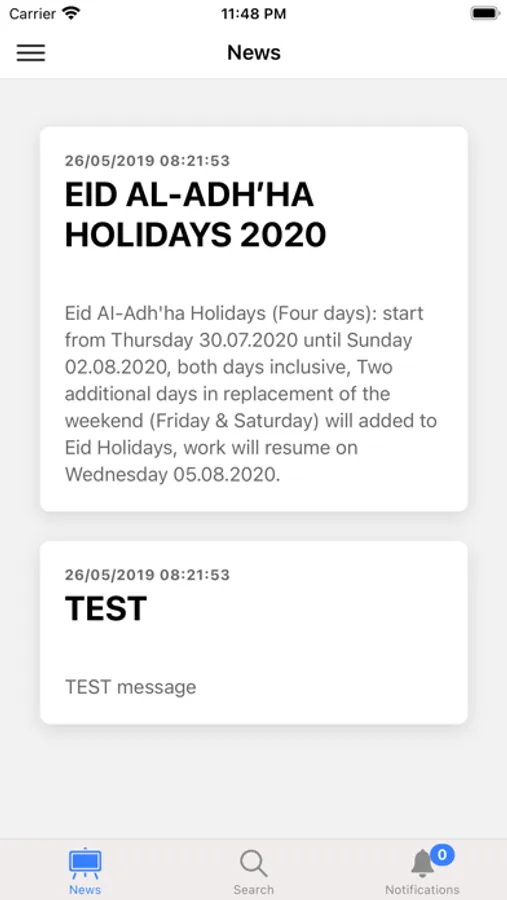 Carrier 11:48 PM

News

26/05/2019 08:21:53

EID AL-ADH'HA HOLIDAYS 2020

Eid Al-Adh'ha Holidays (Four days): start from Thursday 30.07.2020 until Sunday 02.08.2020, both days inclusive, Two additional days in replacement of the weekend (Friday & Saturday) will added to Eid Holidays, work will resume on Wednesday 05.08.2020.

26/05/2019 08:21:53

TEST

TEST message

News Search 0 Notifications